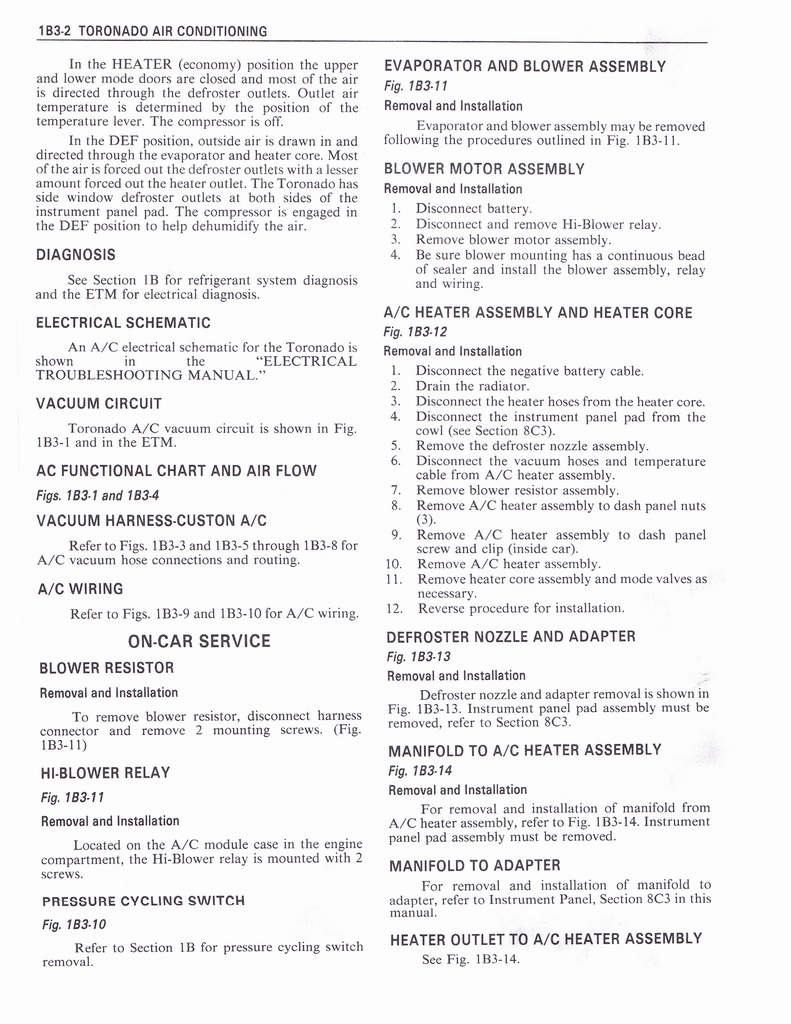 1B3-2 TORONADO AIR CONDITIONING

In the HEATER (economy) position the upper and lower mode doors are closed and most of the air is directed through the defroster outlets. Outlet air temperature is determined by the position of the temperature lever. The compressor is off.

In the DEF position, outside air is drawn in and directed through the evaporator and heater core. Most of the air is forced out the defroster outlets with a lesser amount forced out the heater outlet. The Toronado has side window defroster outlets at both sides of the instrument panel pad. The compressor is engaged in the DEF position to help dehumidify the air.

DIAGNOSIS

See Section 1B for refrigerant system diagnosis and the ETM for electrical diagnosis.

ELECTRICAL SCHEMATIC

An A/C electrical schematic for the Toronado is shown in the "ELECTRICAL TROUBLESHOOTING MANUAL."

VACUUM CIRCUIT

Toronado A/C vacuum circuit is shown in Fig. 1B3-1 and in the ETM.

AC FUNCTIONAL CHART AND AIR FLOW

Figs. 1B3-1 and 1B3-4

VACUUM HARNESS-CUSTON A/C

Refer to Figs. 1B3-3 and 1B3-5 through 1B3-8 for A/C vacuum hose connections and routing.

A/C WIRING

Refer to Figs. 1B3-9 and 1B3-10 for A/C wiring.

ON-CAR SERVICE

BLOWER RESISTOR

Removal and Installation

To remove blower resistor, disconnect harness connector and remove 2 mounting screws. (Fig. 1B3-11)

HI-BLOWER RELAY

Fig. 1B3-11

Removal and Installation

Located on the A/C module case in the engine compartment, the Hi-Blower relay is mounted with 2 screws.

PRESSURE CYCLING SWITCH

Fig. 1B3-10

Refer to Section 1B for pressure cycling switch removal.

EVAPORATOR AND BLOWER ASSEMBLY

Fig. 1B3-11

Removal and Installation

Evaporator and blower assembly may be removed following the procedures outlined in Fig. 1B3-11.

BLOWER MOTOR ASSEMBLY

Removal and Installation

1. Disconnect battery.
2. Disconnect and remove Hi-Blower relay.
3. Remove blower motor assembly.
4. Be sure blower mounting has a continuous bead of sealer and install the blower assembly, relay and wiring.

A/C HEATER ASSEMBLY AND HEATER CORE

Fig. 1B3-12

Removal and Installation

1. Disconnect the negative battery cable.
2. Drain the radiator.
3. Disconnect the heater hoses from the heater core.
4. Disconnect the instrument panel pad from the cowl (see Section 8C3).
5. Remove the defroster nozzle assembly.
6. Disconnect the vacuum hoses and temperature cable from A/C heater assembly.
7. Remove blower resistor assembly.
8. Remove A/C heater assembly to dash panel nuts (3).
9. Remove A/C heater assembly to dash panel screw and clip (inside car).
10. Remove A/C heater assembly.
11. Remove heater core assembly and mode valves as necessary.
12. Reverse procedure for installation.

DEFROSTER NOZZLE AND ADAPTER

Fig. 1B3-13

Removal and Installation

Defroster nozzle and adapter removal is shown in Fig. 1B3-13. Instrument panel pad assembly must be removed, refer to Section 8C3.

MANIFOLD TO A/C HEATER ASSEMBLY

Fig. 1B3-14

Removal and Installation

For removal and installation of manifold from A/C heater assembly, refer to Fig. 1B3-14. Instrument panel pad assembly must be removed.

MANIFOLD TO ADAPTER

For removal and installation of manifold to adapter, refer to Instrument Panel, Section 8C3 in this manual.

HEATER OUTLET TO A/C HEATER ASSEMBLY

See Fig. 1B3-14.